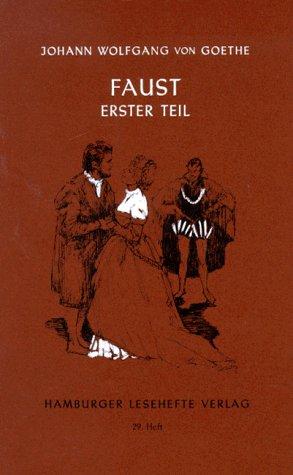 JOHANN WOLFGANG VON GOETHE

FAUST
ERSTER TEIL

HAMBURGER LESEHEFTE VERLAG

29. Heft